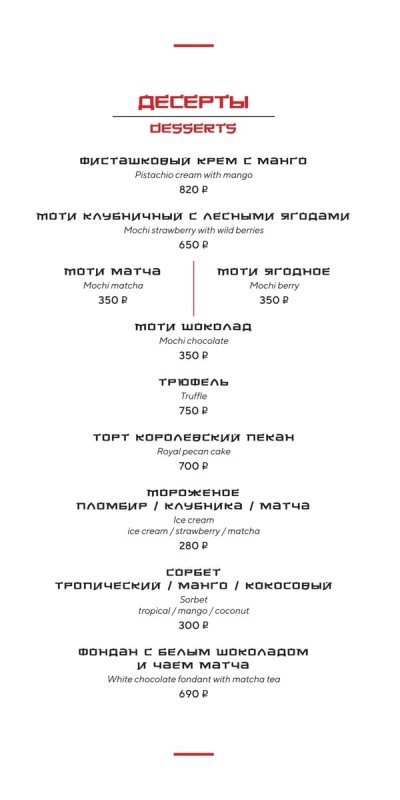 ДЕСЕРТЫ
DESSERTS

ФИСТАШКОВЫЙ КРЕМ С МАНГО
Pistachio cream with mango
820 ₽

МОТИ КЛУБНИЧНЫЙ С ЛЕСНЫМИ ЯГОДАМИ
Mochi strawberry with wild berries
650 ₽

МОТИ МАТЧА
Mochi matcha
350 ₽

МОТИ ЯГОДНОЕ
Mochi berry
350 ₽

МОТИ ШОКОЛАД
Mochi chocolate
350 ₽

ТРЮФЕЛЬ
Truffle
750 ₽

ТОРТ КОРОЛЕВСКИЙ ПЕКАН
Royal pecan cake
700 ₽

МОРОЖЕНОЕ
ПЛОМБИР / КЛУБНИКА / МАТЧА
Ice cream
ice cream / strawberry / matcha
280 ₽

СОРБЕТ
ТРОПИЧЕСКИЙ / МАНГО / КОКОСОВЫЙ
Sorbet
tropical / mango / coconut
300 ₽

ФОНДАН С БЕЛЫМ ШОКОЛАДОМ И ЧАЕМ МАТЧА
White chocolate fondant with matcha tea
690 ₽